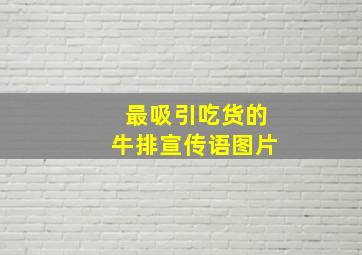 最吸引吃货的
牛排宣传语图片